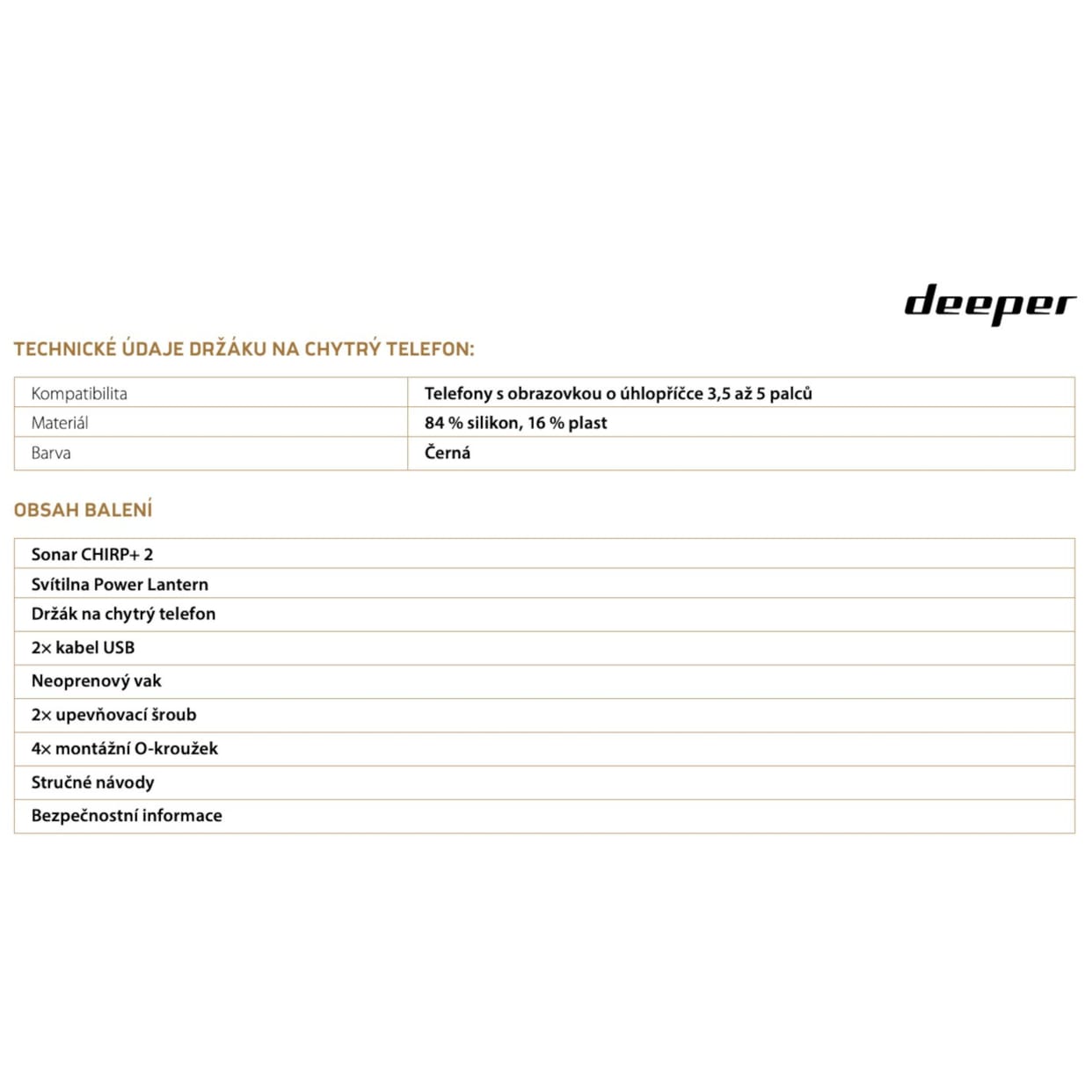 deeper

TECHNICKÉ ÚDAJE DRŽÁKU NA CHYTRÝ TELEFON:

| Kompatibilita | Telefony s obrazovkou o úhlopříčce 3,5 až 5 palců |
|---|---|
| Materiál | 84 % silikon, 16 % plast |
| Barva | Černá |

OBSAH BALENÍ

| Sonar CHIRP+ 2 |
|---|
| Svítilna Power Lantern |
| Držák na chytrý telefon |
| 2× kabel USB |
| Neoprenový vak |
| 2× upevňovací šroub |
| 4× montážní O-kroužek |
| Stručné návody |
| Bezpečnostní informace |